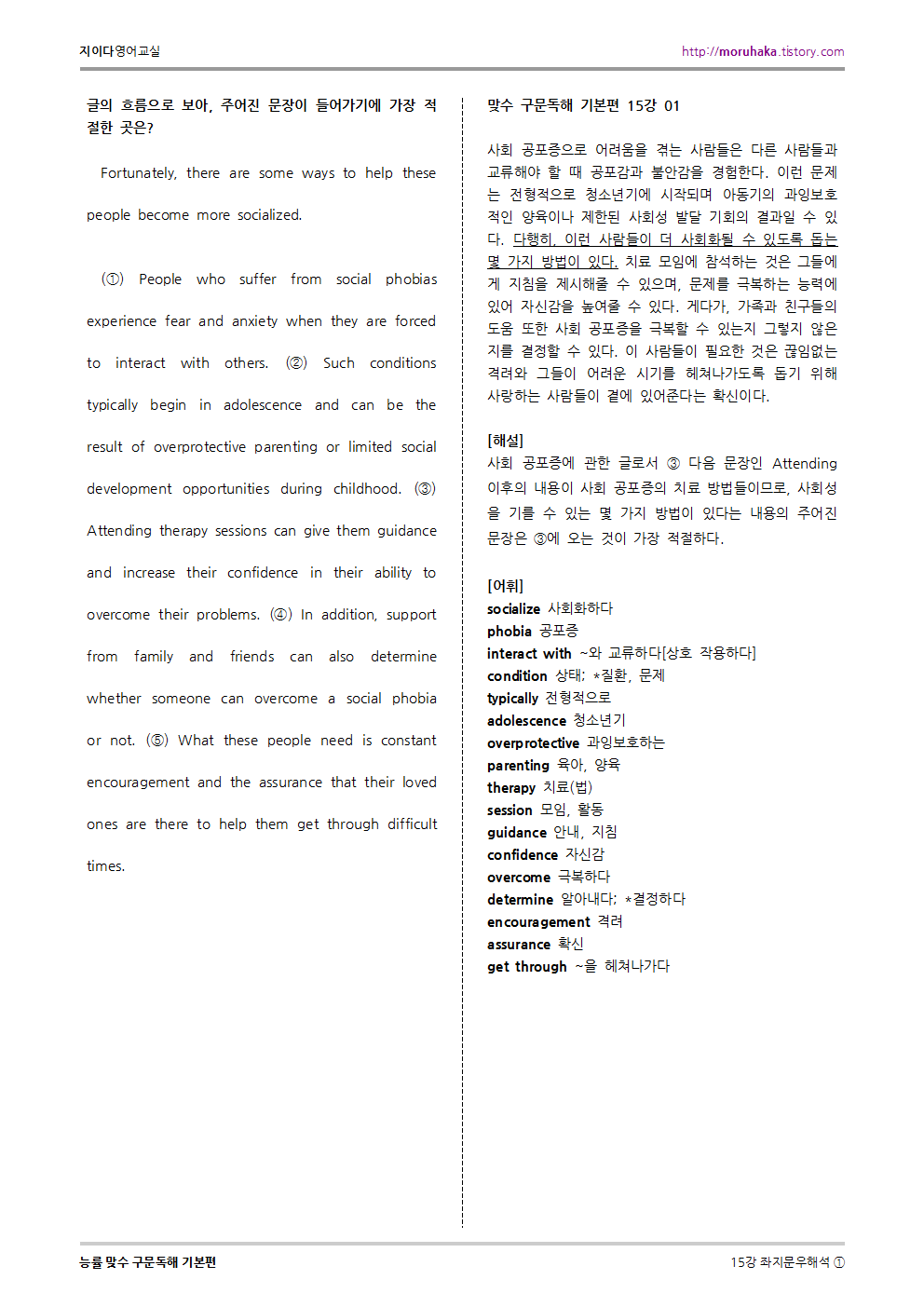 지이다영어교실

http://moruhaka.tistory.com

글의 흐름으로 보아, 주어진 문장이 들어가기에 가장 적절한 곳은?

Fortunately, there are some ways to help these people become more socialized.

(①) People who suffer from social phobias experience fear and anxiety when they are forced to interact with others. (②) Such conditions typically begin in adolescence and can be the result of overprotective parenting or limited social development opportunities during childhood. (③) Attending therapy sessions can give them guidance and increase their confidence in their ability to overcome their problems. (④) In addition, support from family and friends can also determine whether someone can overcome a social phobia or not. (⑤) What these people need is constant encouragement and the assurance that their loved ones are there to help them get through difficult times.

맞수 구문독해 기본편 15강 01

사회 공포증으로 어려움을 겪는 사람들은 다른 사람들과 교류해야 할 때 공포감과 불안감을 경험한다. 이런 문제는 전형적으로 청소년기에 시작되며 아동기의 과잉보호적인 양육이나 제한된 사회성 발달 기회의 결과일 수 있다. 다행히, 이런 사람들이 더 사회화될 수 있도록 돕는 몇 가지 방법이 있다. 치료 모임에 참석하는 것은 그들에게 지침을 제시해줄 수 있으며, 문제를 극복하는 능력에 있어 자신감을 높여줄 수 있다. 게다가, 가족과 친구들의 도움 또한 사회 공포증을 극복할 수 있는지 그렇지 않은지를 결정할 수 있다. 이 사람들이 필요한 것은 끊임없는 격려와 그들이 어려운 시기를 헤쳐나가도록 돕기 위해 사랑하는 사람들이 곁에 있어준다는 확신이다.

[해설]
사회 공포증에 관한 글로서 ③ 다음 문장인 Attending 이후의 내용이 사회 공포증의 치료 방법들이므로, 사회성을 기를 수 있는 몇 가지 방법이 있다는 내용의 주어진 문장은 ③에 오는 것이 가장 적절하다.

[어휘]
socialize 사회화하다
phobia 공포증
interact with ~와 교류하다[상호 작용하다]
condition 상태; *질환, 문제
typically 전형적으로
adolescence 청소년기
overprotective 과잉보호하는
parenting 육아, 양육
therapy 치료(법)
session 모임, 활동
guidance 안내, 지침
confidence 자신감
overcome 극복하다
determine 알아내다; *결정하다
encouragement 격려
assurance 확신
get through ~을 헤쳐나가다

능률 맞수 구문독해 기본편

15강 좌지문우해석 ①